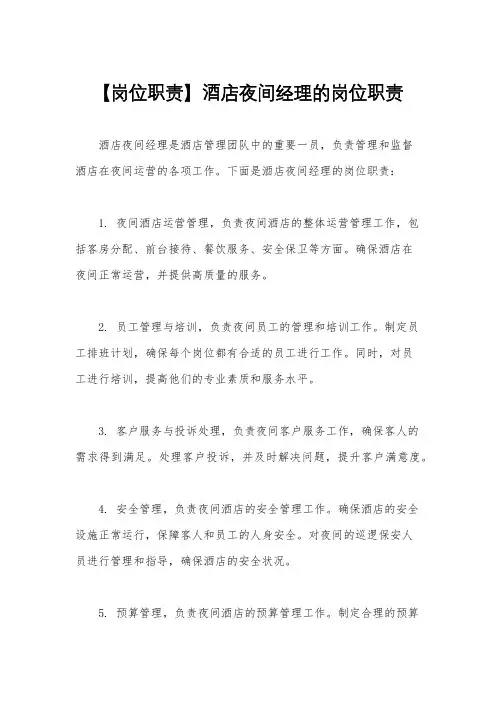 【岗位职责】酒店夜间经理的岗位职责

酒店夜间经理是酒店管理团队中的重要一员，负责管理和监督酒店在夜间运营的各项工作。下面是酒店夜间经理的岗位职责：

1. 夜间酒店运营管理，负责夜间酒店的整体运营管理工作，包括客房分配、前台接待、餐饮服务、安全保卫等方面。确保酒店在夜间正常运营，并提供高质量的服务。

2. 员工管理与培训，负责夜间员工的管理和培训工作。制定员工排班计划，确保每个岗位都有合适的员工进行工作。同时，对员工进行培训，提高他们的专业素质和服务水平。

3. 客户服务与投诉处理，负责夜间客户服务工作，确保客人的需求得到满足。处理客户投诉，并及时解决问题，提升客户满意度。

4. 安全管理，负责夜间酒店的安全管理工作。确保酒店的安全设施正常运行，保障客人和员工的人身安全。对夜间的巡逻保安人员进行管理和指导，确保酒店的安全状况。

5. 预算管理，负责夜间酒店的预算管理工作。制定合理的预算